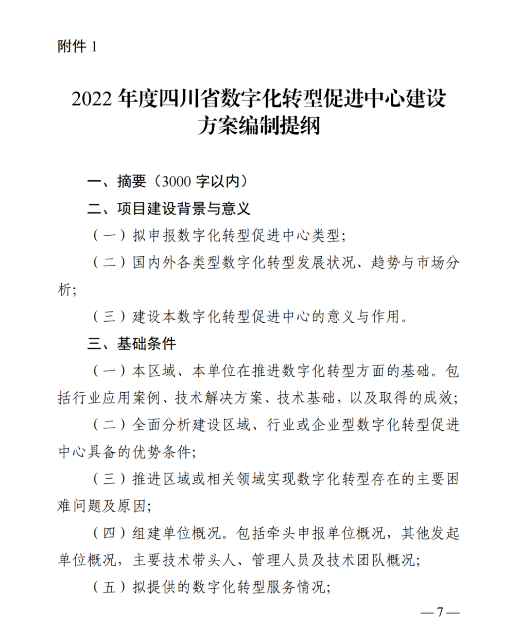 附件 1

2022 年度四川省数字化转型促进中心建设方案编制提纲

一、摘要（3000 字以内）

二、项目建设背景与意义

（一）拟申报数字化转型促进中心类型;

（二）国内外各类型数字化转型发展状况、趋势与市场分析;

（三）建设本数字化转型促进中心的意义与作用。

三、基础条件

（一）本区域、本单位在推进数字化转型方面的基础。包括行业应用案例、技术解决方案、技术基础，以及取得的成效;

（二）全面分析建设区域、行业或企业型数字化转型促进中心具备的优势条件;

（三）推进区域或相关领域实现数字化转型存在的主要困难问题及原因;

（四）组建单位概况。包括牵头申报单位概况，其他发起单位概况，主要技术带头人、管理人员及技术团队概况;

（五）拟提供的数字化转型服务情况;

—7—